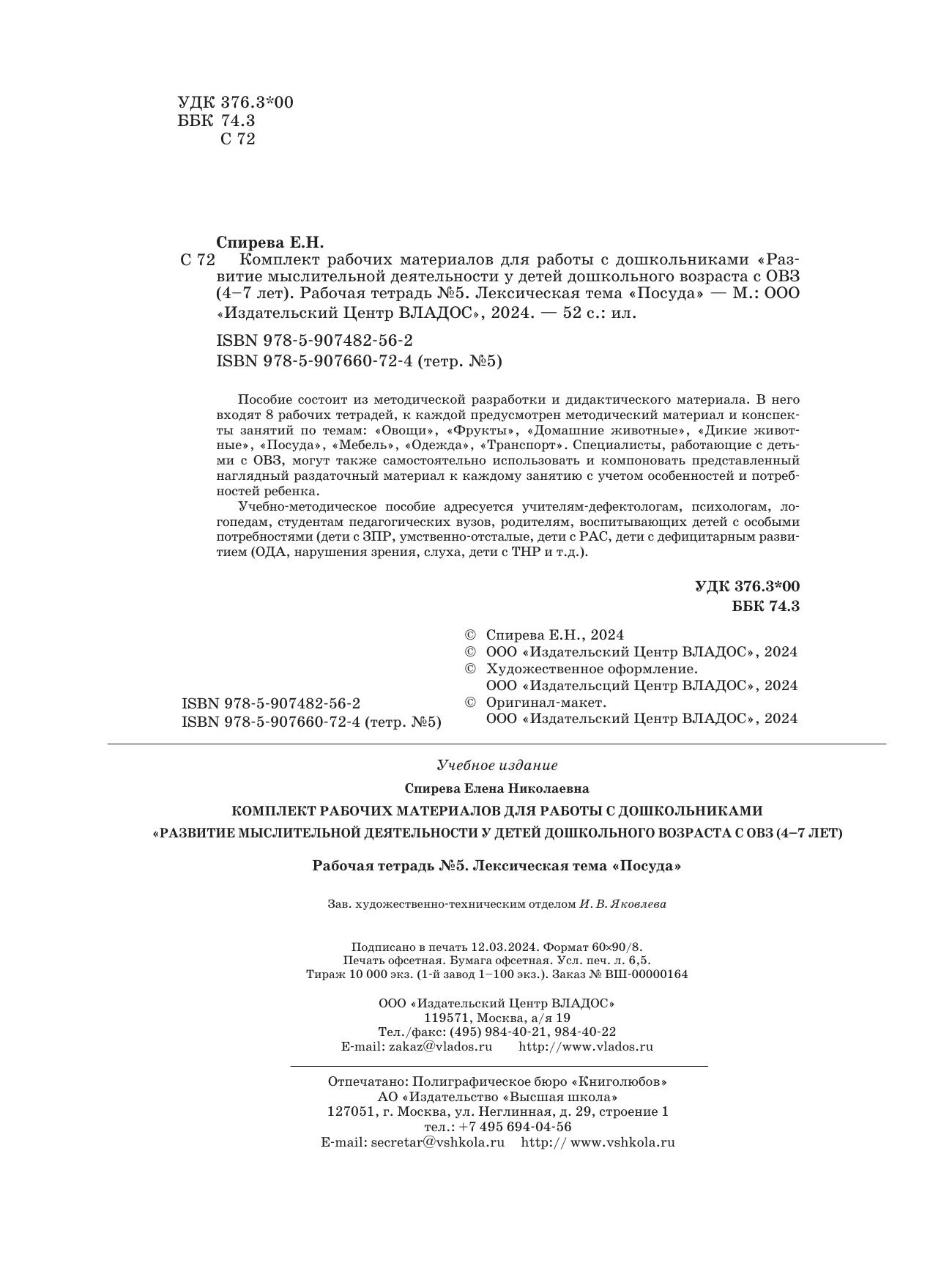 УДК 376.3*00
ББК 74.3
С 72

Спирева Е.Н.
С 72 Комплект рабочих материалов для работы с дошкольниками «Развитие мыслительной деятельности у детей дошкольного возраста с ОВЗ (4–7 лет). Рабочая тетрадь №5. Лексическая тема «Посуда» — М.: ООО «Издательский Центр ВЛАДОС», 2024. — 52 с.: ил.

ISBN 978-5-907482-56-2
ISBN 978-5-907660-72-4 (тетр. №5)

Пособие состоит из методической разработки и дидактического материала. В него входят 8 рабочих тетрадей, к каждой предусмотрен методический материал и конспекты занятий по темам: «Овощи», «Фрукты», «Домашние животные», «Дикие животные», «Посуда», «Мебель», «Одежда», «Транспорт». Специалисты, работающие с детьми с ОВЗ, могут также самостоятельно использовать и компоновать представленный наглядный раздаточный материал к каждому занятию с учетом особенностей и потребностей ребенка.

Учебно-методическое пособие адресуется учителям-дефектологам, психологам, логопедам, студентам педагогических вузов, родителям, воспитывающих детей с особыми потребностями (дети с ЗПР, умственно-отсталые, дети с РАС, дети с дефицитарным развитием (ОДА, нарушения зрения, слуха, дети с ТНР и т.д.).

УДК 376.3*00
ББК 74.3

ISBN 978-5-907482-56-2
ISBN 978-5-907660-72-4 (тетр. №5)

© Спирева Е.Н., 2024
© ООО «Издательский Центр ВЛАДОС», 2024
© Художественное оформление. ООО «Издательсций Центр ВЛАДОС», 2024
© Оригинал-макет. ООО «Издательский Центр ВЛАДОС», 2024

Учебное издание

Спирева Елена Николаевна

КОМПЛЕКТ РАБОЧИХ МАТЕРИАЛОВ ДЛЯ РАБОТЫ С ДОШКОЛЬНИКАМИ
«РАЗВИТИЕ МЫСЛИТЕЛЬНОЙ ДЕЯТЕЛЬНОСТИ У ДЕТЕЙ ДОШКОЛЬНОГО ВОЗРАСТА С ОВЗ (4–7 ЛЕТ)

Рабочая тетрадь №5. Лексическая тема «Посуда»

Зав. художественно-техническим отделом И. В. Яковлева

Подписано в печать 12.03.2024. Формат 60×90/8.
Печать офсетная. Бумага офсетная. Усл. печ. л. 6,5.
Тираж 10 000 экз. (1-й завод 1–100 экз.). Заказ № ВШ-00000164

ООО «Издательский Центр ВЛАДОС»
119571, Москва, а/я 19
Тел./факс: (495) 984-40-21, 984-40-22
E-mail: zakaz@vlados.ru http://www.vlados.ru

Отпечатано: Полиграфическое бюро «Книголюбов»
АО «Издательство «Высшая школа»
127051, г. Москва, ул. Неглинная, д. 29, строение 1
тел.: +7 495 694-04-56
E-mail: secretar@vshkola.ru http:// www.vshkola.ru